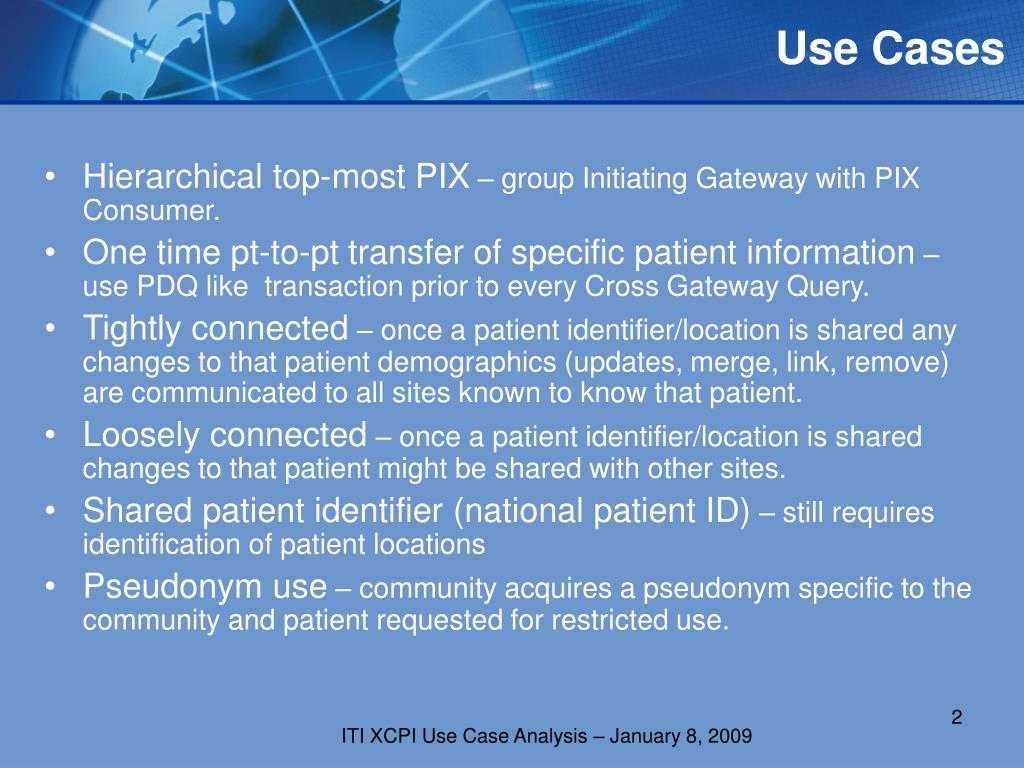 Use Cases

• Hierarchical top-most PIX – group Initiating Gateway with PIX Consumer.
• One time pt-to-pt transfer of specific patient information – use PDQ like transaction prior to every Cross Gateway Query.
• Tightly connected – once a patient identifier/location is shared any changes to that patient demographics (updates, merge, link, remove) are communicated to all sites known to know that patient.
• Loosely connected – once a patient identifier/location is shared changes to that patient might be shared with other sites.
• Shared patient identifier (national patient ID) – still requires identification of patient locations
• Pseudonym use – community acquires a pseudonym specific to the community and patient requested for restricted use.

2

ITI XCPI Use Case Analysis – January 8, 2009